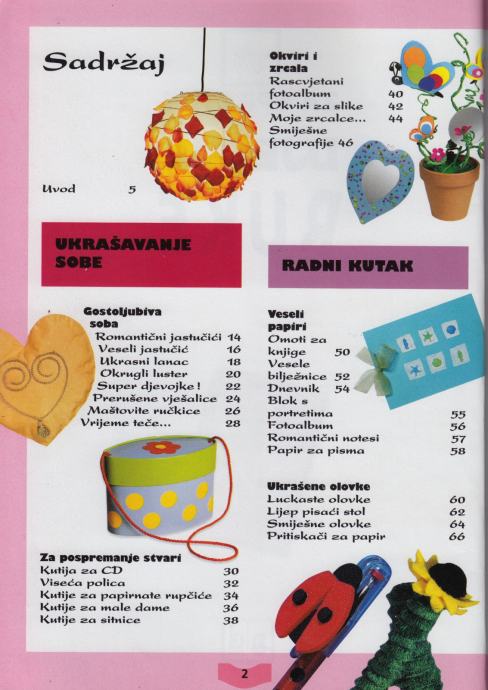 Sadržaj

Uvod 5

UKRAŠAVANJE SOBE

Gostoljubiva soba
Romantični jastučići 14
Veseli jastučić 16
Ukrasni lanac 18
Okrugli luster 20
Super djevojke! 22
Prerušene vješalice 24
Maštovite ručkice 26
Vrijeme teče... 28

Za pospremanje stvari
Kutija za CD 30
Viseća polica 32
Kutije za papirnate rupčiće 34
Kutije za male dame 36
Kutije za sitnice 38

Okviri i zrcala
Rascvjetani fotoalbum 40
Okviri za slike 42
Moje zrcalce... 44
Smiješne fotografije 46

RADNI KUTAK

Veseli papiri
Omoti za knjige 50
Vesele bilježnice 52
Dnevnik 54
Blok s portretima 55
Fotoalbum 56
Romantični notesi 57
Papir za pisma 58

Ukrašene olovke
Luckaste olovke 60
Lijep pisaći stol 62
Smiješne olovke 64
Pritiskači za papir 66

2